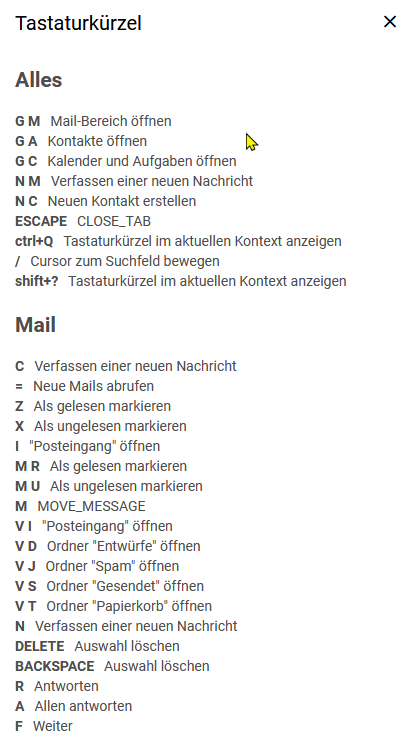 Tastaturkürzel

×

Alles

G M Mail-Bereich öffnen
G A Kontakte öffnen
G C Kalender und Aufgaben öffnen
N M Verfassen einer neuen Nachricht
N C Neuen Kontakt erstellen
ESCAPE CLOSE_TAB
ctrl+Q Tastaturkürzel im aktuellen Kontext anzeigen
/ Cursor zum Suchfeld bewegen
shift+? Tastaturkürzel im aktuellen Kontext anzeigen

Mail

C Verfassen einer neuen Nachricht
= Neue Mails abrufen
Z Als gelesen markieren
X Als ungelesen markieren
I "Posteingang" öffnen
M R Als gelesen markieren
M U Als ungelesen markieren
M MOVE_MESSAGE
V I "Posteingang" öffnen
V D Ordner "Entwürfe" öffnen
V J Ordner "Spam" öffnen
V S Ordner "Gesendet" öffnen
V T Ordner "Papierkorb" öffnen
N Verfassen einer neuen Nachricht
DELETE Auswahl löschen
BACKSPACE Auswahl löschen
R Antworten
A Allen antworten
F Weiter